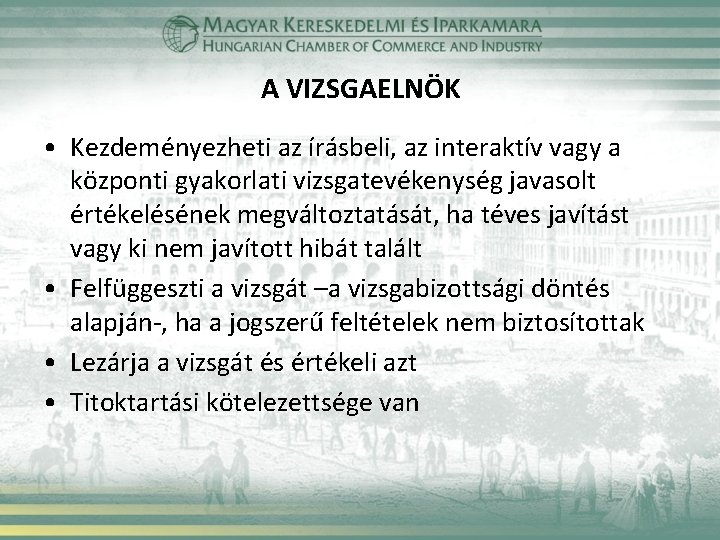 MAGYAR KERESKEDELMI ÉS IPARKAMARA
HUNGARIAN CHAMBER OF COMMERCE AND INDUSTRY

A VIZSGAELNÖK

• Kezdeményezheti az írásbeli, az interaktív vagy a központi gyakorlati vizsgatevékenység javasolt értékelésének megváltoztatását, ha téves javítást vagy ki nem javított hibát talált
• Felfüggeszti a vizsgát –a vizsgabizottsági döntés alapján-, ha a jogszerű feltételek nem biztosítottak
• Lezárja a vizsgát és értékeli azt
• Titoktartási kötelezettsége van